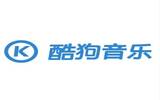 K 酷狗音乐